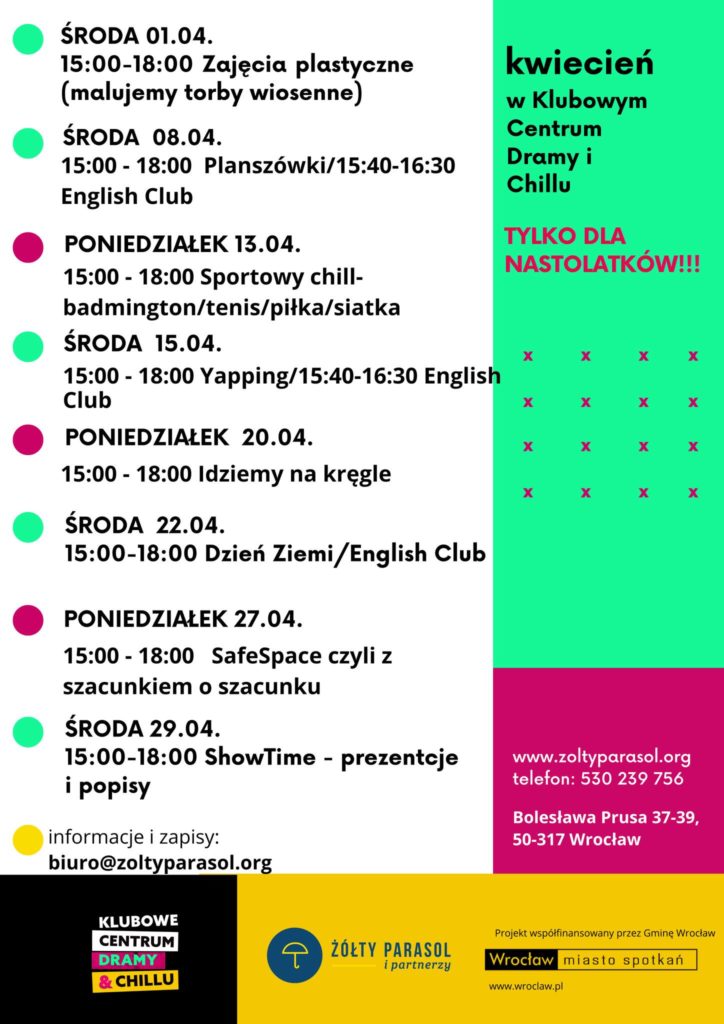 ŚRODA 01.04.
15:00-18:00 Zajęcia plastyczne (malujemy torby wiosenne)

ŚRODA 08.04.
15:00 - 18:00 Planszówki/15:40-16:30 English Club

PONIEDZIAŁEK 13.04.
15:00 - 18:00 Sportowy chill-badmington/tenis/piłka/siatka

ŚRODA 15.04.
15:00 - 18:00 Yapping/15:40-16:30 English Club

PONIEDZIAŁEK 20.04.
15:00 - 18:00 Idziemy na kręgle

ŚRODA 22.04.
15:00-18:00 Dzień Ziemi/English Club

PONIEDZIAŁEK 27.04.
15:00 - 18:00 SafeSpace czyli z szacunkiem o szacunku

ŚRODA 29.04.
15:00-18:00 ShowTime - prezentcje i popisy

informacje i zapisy:
biuro@zoltyparasol.org

kwiecień
w Klubowym Centrum Dramy i Chillu

TYLKO DLA NASTOLATKÓW!!!

x x x x
x x x x
x x x x
x x x x

www.zoltyparasol.org
telefon: 530 239 756

Bolesława Prusa 37-39, 50-317 Wrocław

KLUBOWE CENTRUM DRAMY & CHILLU

ŻÓŁTY PARASOL i partnerzy

Projekt współfinansowany przez Gminę Wrocław
Wrocław miasto spotkań
www.wroclaw.pl